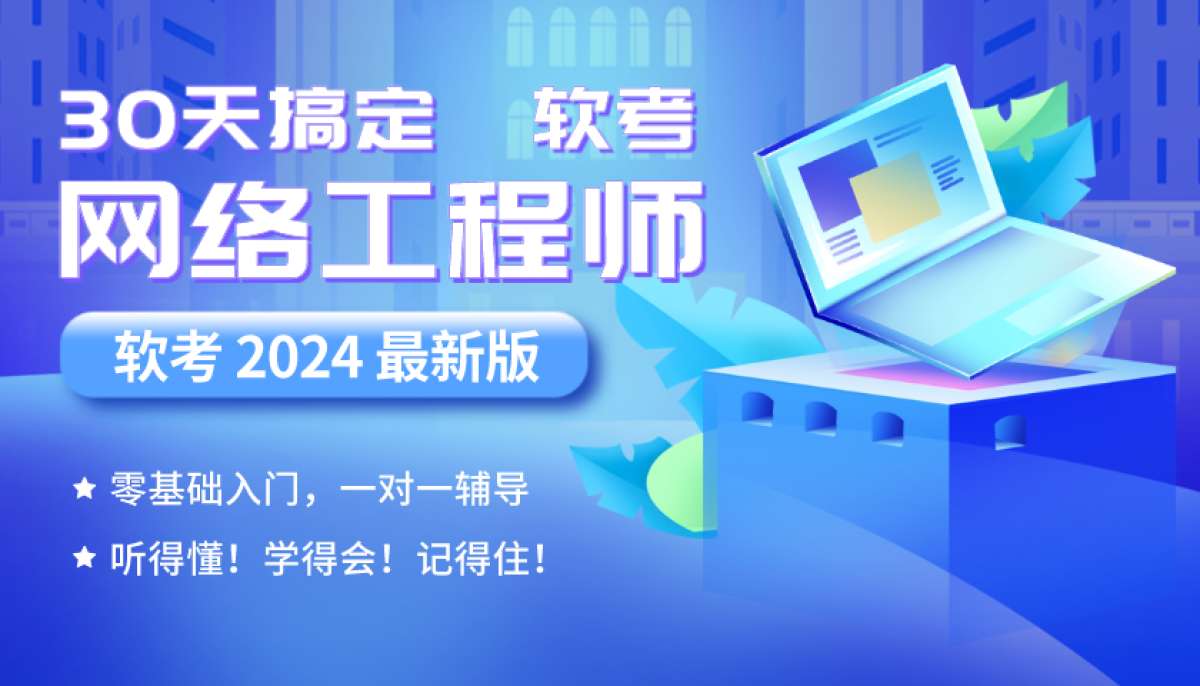 30天搞定　软考
网络工程师

软考 2024 最新版

★ 零基础入门，一对一辅导
★ 听得懂！学得会！记得住！